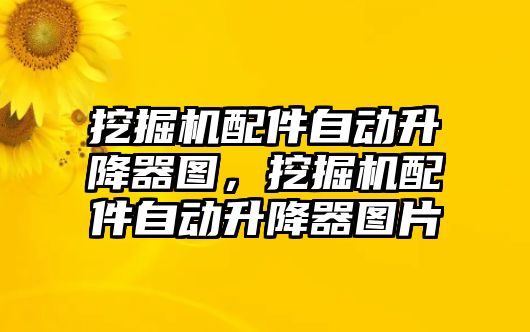 挖掘机配件自动升降器图，挖掘机配件自动升降器图片